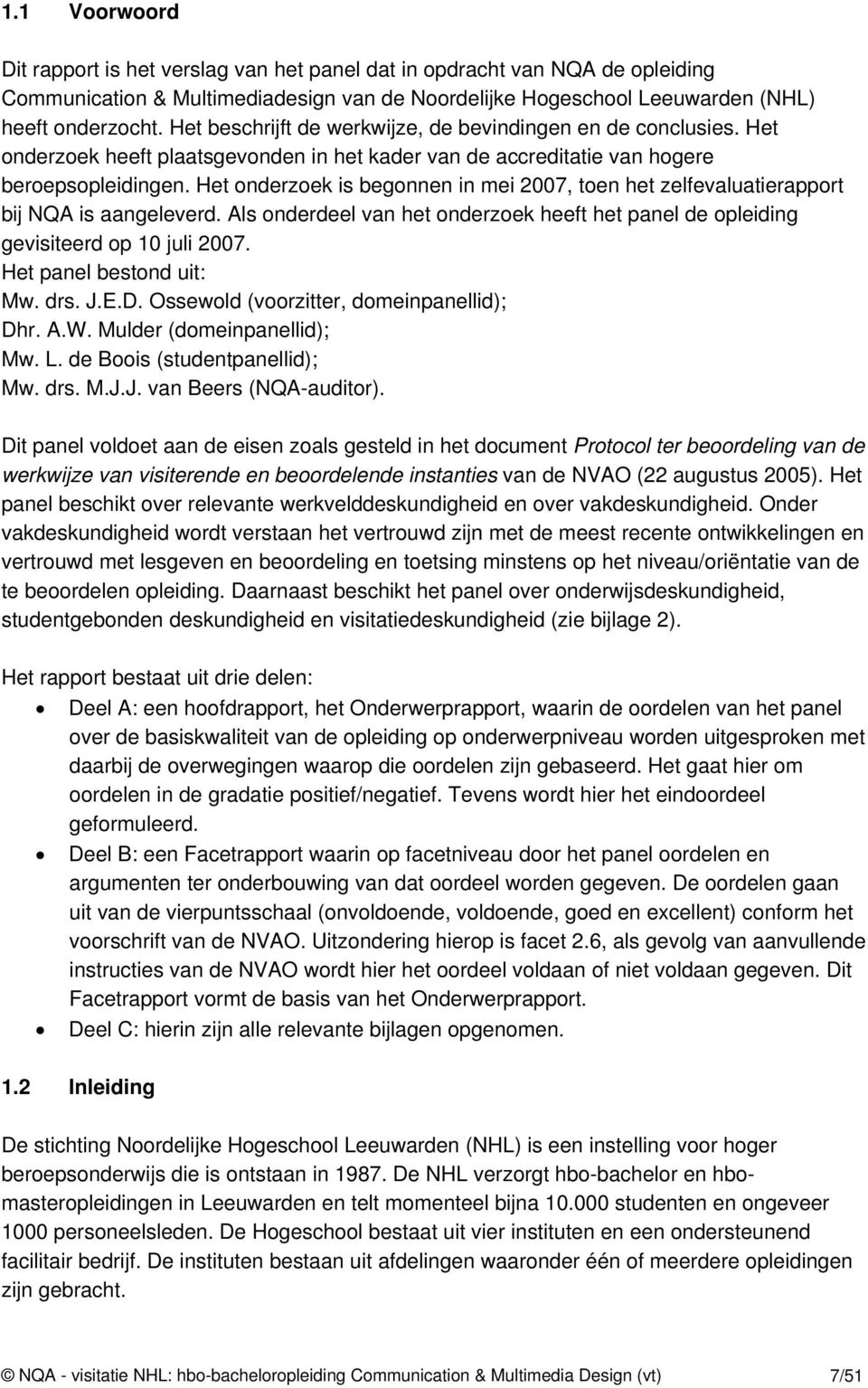 1.1 Voorwoord

Dit rapport is het verslag van het panel dat in opdracht van NQA de opleiding Communication & Multimediadesign van de Noordelijke Hogeschool Leeuwarden (NHL) heeft onderzocht. Het beschrijft de werkwijze, de bevindingen en de conclusies. Het onderzoek heeft plaatsgevonden in het kader van de accreditatie van hogere beroepsopleidingen. Het onderzoek is begonnen in mei 2007, toen het zelfevaluatierapport bij NQA is aangeleverd. Als onderdeel van het onderzoek heeft het panel de opleiding gevisiteerd op 10 juli 2007.
Het panel bestond uit:
Mw. drs. J.E.D. Ossewold (voorzitter, domeinpanellid);
Dhr. A.W. Mulder (domeinpanellid);
Mw. L. de Boois (studentpanellid);
Mw. drs. M.J.J. van Beers (NQA-auditor).

Dit panel voldoet aan de eisen zoals gesteld in het document Protocol ter beoordeling van de werkwijze van visiterende en beoordelende instanties van de NVAO (22 augustus 2005). Het panel beschikt over relevante werkvelddeskundigheid en over vakdeskundigheid. Onder vakdeskundigheid wordt verstaan het vertrouwd zijn met de meest recente ontwikkelingen en vertrouwd met lesgeven en beoordeling en toetsing minstens op het niveau/oriëntatie van de te beoordelen opleiding. Daarnaast beschikt het panel over onderwijsdeskundigheid, studentgebonden deskundigheid en visitatiedeskundigheid (zie bijlage 2).

Het rapport bestaat uit drie delen:
• Deel A: een hoofdrapport, het Onderwerprapport, waarin de oordelen van het panel over de basiskwaliteit van de opleiding op onderwerpniveau worden uitgesproken met daarbij de overwegingen waarop die oordelen zijn gebaseerd. Het gaat hier om oordelen in de gradatie positief/negatief. Tevens wordt hier het eindoordeel geformuleerd.
• Deel B: een Facetrapport waarin op facetniveau door het panel oordelen en argumenten ter onderbouwing van dat oordeel worden gegeven. De oordelen gaan uit van de vierpuntsschaal (onvoldoende, voldoende, goed en excellent) conform het voorschrift van de NVAO. Uitzondering hierop is facet 2.6, als gevolg van aanvullende instructies van de NVAO wordt hier het oordeel voldaan of niet voldaan gegeven. Dit Facetrapport vormt de basis van het Onderwerprapport.
• Deel C: hierin zijn alle relevante bijlagen opgenomen.

1.2 Inleiding

De stichting Noordelijke Hogeschool Leeuwarden (NHL) is een instelling voor hoger beroepsonderwijs die is ontstaan in 1987. De NHL verzorgt hbo-bachelor en hbo-masteropleidingen in Leeuwarden en telt momenteel bijna 10.000 studenten en ongeveer 1000 personeelsleden. De Hogeschool bestaat uit vier instituten en een ondersteunend facilitair bedrijf. De instituten bestaan uit afdelingen waaronder één of meerdere opleidingen zijn gebracht.

© NQA - visitatie NHL: hbo-bacheloropleiding Communication & Multimedia Design (vt) 7/51